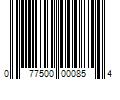 0 77500 00085 4